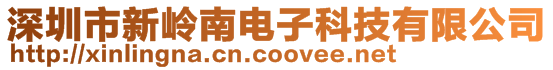 深圳市新岭南电子科技有限公司
http://xinlingna.cn.coovee.net